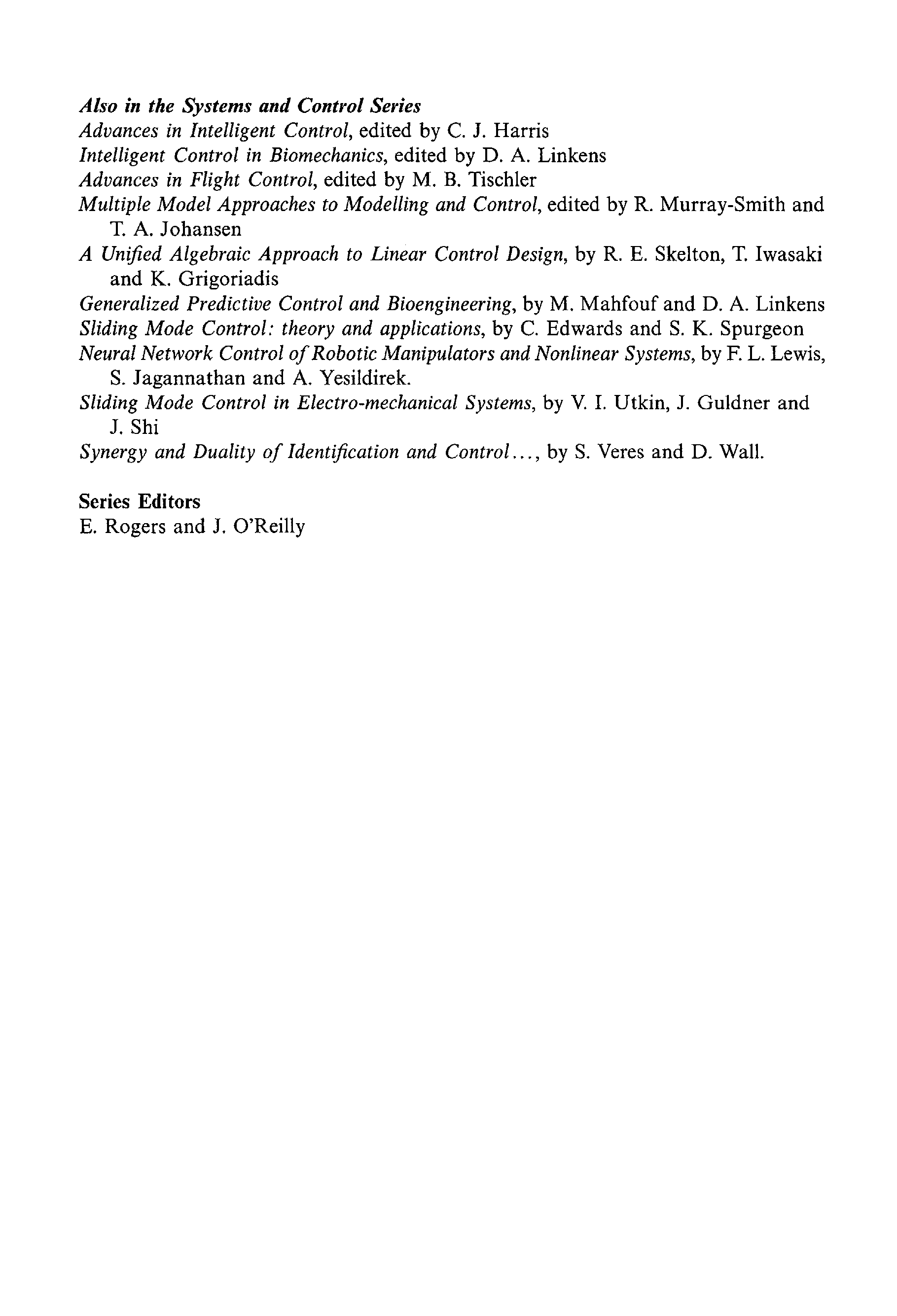 Also in the Systems and Control Series
Advances in Intelligent Control, edited by C. J. Harris
Intelligent Control in Biomechanics, edited by D. A. Linkens
Advances in Flight Control, edited by M. B. Tischler
Multiple Model Approaches to Modelling and Control, edited by R. Murray-Smith and T. A. Johansen
A Unified Algebraic Approach to Linear Control Design, by R. E. Skelton, T. Iwasaki and K. Grigoriadis
Generalized Predictive Control and Bioengineering, by M. Mahfouf and D. A. Linkens
Sliding Mode Control: theory and applications, by C. Edwards and S. K. Spurgeon
Neural Network Control of Robotic Manipulators and Nonlinear Systems, by F. L. Lewis, S. Jagannathan and A. Yesildirek.
Sliding Mode Control in Electro-mechanical Systems, by V. I. Utkin, J. Guldner and J. Shi
Synergy and Duality of Identification and Control..., by S. Veres and D. Wall.

Series Editors
E. Rogers and J. O'Reilly